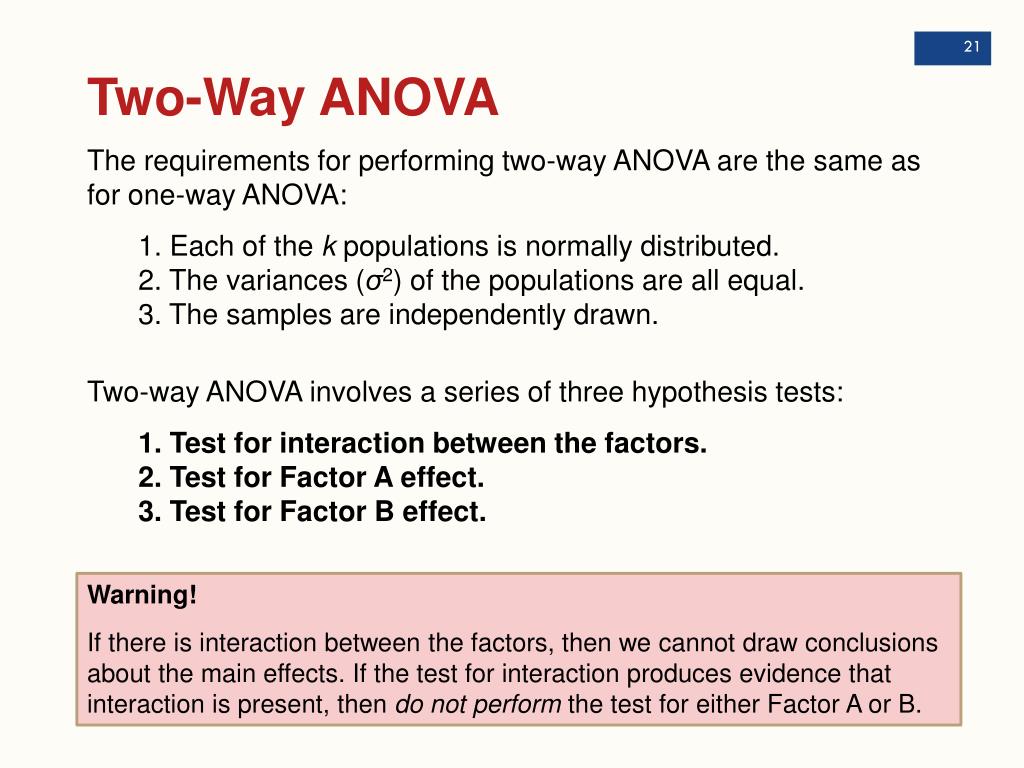 21

Two-Way ANOVA

The requirements for performing two-way ANOVA are the same as for one-way ANOVA:

1. Each of the $k$ populations is normally distributed.
2. The variances ($\sigma^2$) of the populations are all equal.
3. The samples are independently drawn.

Two-way ANOVA involves a series of three hypothesis tests:

1. Test for interaction between the factors.
2. Test for Factor A effect.
3. Test for Factor B effect.

Warning!

If there is interaction between the factors, then we cannot draw conclusions about the main effects. If the test for interaction produces evidence that interaction is present, then do not perform the test for either Factor A or B.